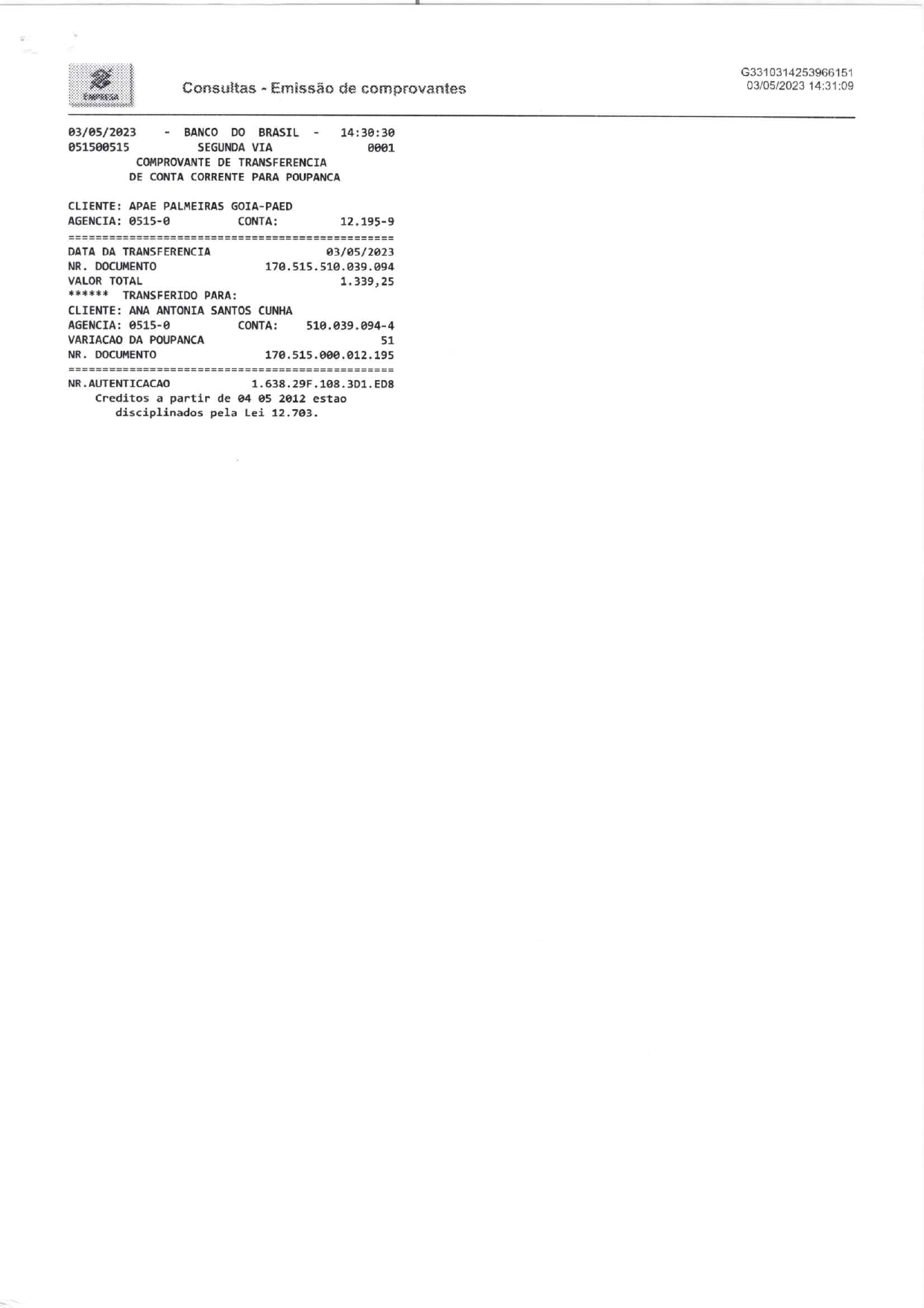 EMPRESA

Consultas - Emissão de comprovantes

G3310314253966151
03/05/2023 14:31:09

03/05/2023 - BANCO DO BRASIL - 14:30:30
051500515 SEGUNDA VIA 0001
COMPROVANTE DE TRANSFERENCIA
DE CONTA CORRENTE PARA POUPANCA

CLIENTE: APAE PALMEIRAS GOIA-PAED
AGENCIA: 0515-0 CONTA: 12.195-9
================================================
DATA DA TRANSFERENCIA 03/05/2023
NR. DOCUMENTO 170.515.510.039.094
VALOR TOTAL 1.339,25
****** TRANSFERIDO PARA:
CLIENTE: ANA ANTONIA SANTOS CUNHA
AGENCIA: 0515-0 CONTA: 510.039.094-4
VARIACAO DA POUPANCA 51
NR. DOCUMENTO 170.515.000.012.195
================================================
NR.AUTENTICACAO 1.638.29F.108.3D1.ED8
Creditos a partir de 04 05 2012 estao disciplinados pela Lei 12.703.